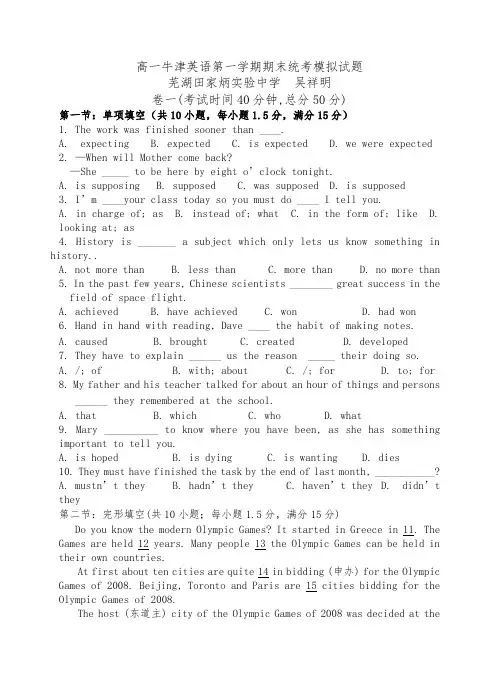 高一牛津英语第一学期期末统考模拟试题
芜湖田家炳实验中学　吴祥明
卷一(考试时间40分钟,总分50分)

第一节：单项填空（共10小题，每小题1.5分，满分15分）

1. The work was finished sooner than ____.
A. expecting　B. expected　C. is expected　D. we were expected
2. —When will Mother come back?
—She _____ to be here by eight o' clock tonight.
A. is supposing　B. supposed　C. was supposed　D. is supposed
3. I' m ____your class today so you must do ____ I tell you.
A. in charge of; as　B. instead of; what　C. in the form of; like　D. looking at; as
4. History is _______ a subject which only lets us know something in history..
A. not more than　B. less than　C. more than　D. no more than
5. In the past few years, Chinese scientists ________ great success in the field of space flight.
A. achieved　B. have achieved　C. won　D. had won
6. Hand in hand with reading, Dave ____ the habit of making notes.
A. caused　B. brought　C. created　D. developed
7. They have to explain ______ us the reason _____ their doing so.
A. /; of　B. with; about　C. /; for　D. to; for
8. My father and his teacher talked for about an hour of things and persons ______ they remembered at the school.
A. that　B. which　C. who　D. what
9. Mary __________ to know where you have been, as she has something important to tell you.
A. is hoped　B. is dying　C. is wanting　D. dies
10. They must have finished the task by the end of last month, ___________?
A. mustn' t they　B. hadn' t they　C. haven' t they　D. didn' t they

第二节：完形填空(共10小题；每小题1.5分，满分15分)

Do you know the modern Olympic Games? It started in Greece in 11. The Games are held 12 years. Many people 13 the Olympic Games can be held in their own countries.

At first about ten cities are quite 14 in bidding (申办) for the Olympic Games of 2008. Beijing, Toronto and Paris are 15 cities bidding for the Olympic Games of 2008.

The host (东道主) city of the Olympic Games of 2008 was decided at the